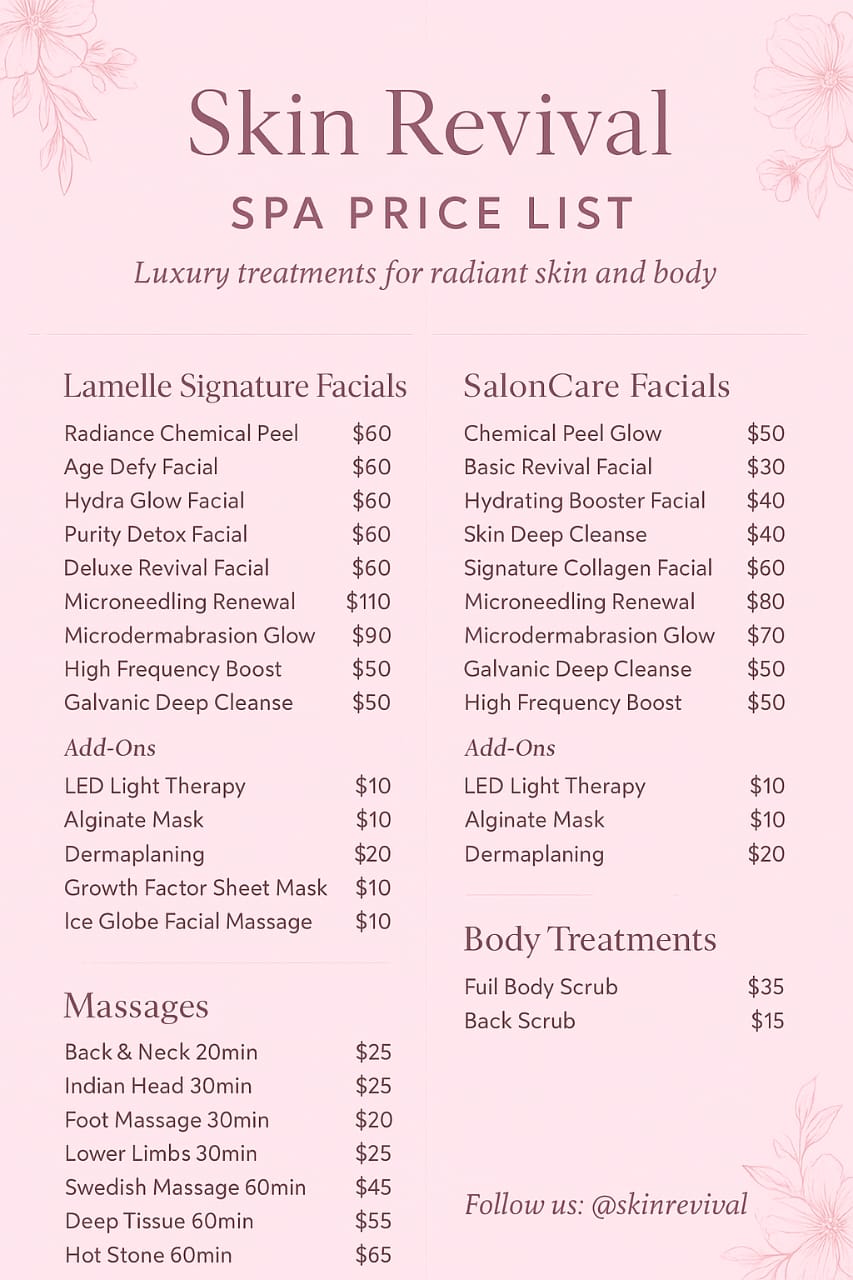 Skin Revival

SPA PRICE LIST

Luxury treatments for radiant skin and body

Lamelle Signature Facials

| | |
|---|---|
| Radiance Chemical Peel | \$60 |
| Age Defy Facial | \$60 |
| Hydra Glow Facial | \$60 |
| Purity Detox Facial | \$60 |
| Deluxe Revival Facial | \$60 |
| Microneedling Renewal | \$110 |
| Microdermabrasion Glow | \$90 |
| High Frequency Boost | \$50 |
| Galvanic Deep Cleanse | \$50 |

Add-Ons

| | |
|---|---|
| LED Light Therapy | \$10 |
| Alginate Mask | \$10 |
| Dermaplaning | \$20 |
| Growth Factor Sheet Mask | \$10 |
| Ice Globe Facial Massage | \$10 |

Massages

| | |
|---|---|
| Back & Neck 20min | \$25 |
| Indian Head 30min | \$25 |
| Foot Massage 30min | \$20 |
| Lower Limbs 30min | \$25 |
| Swedish Massage 60min | \$45 |
| Deep Tissue 60min | \$55 |
| Hot Stone 60min | \$65 |

SalonCare Facials

| | |
|---|---|
| Chemical Peel Glow | \$50 |
| Basic Revival Facial | \$30 |
| Hydrating Booster Facial | \$40 |
| Skin Deep Cleanse | \$40 |
| Signature Collagen Facial | \$60 |
| Microneedling Renewal | \$80 |
| Microdermabrasion Glow | \$70 |
| Galvanic Deep Cleanse | \$50 |
| High Frequency Boost | \$50 |

Add-Ons

| | |
|---|---|
| LED Light Therapy | \$10 |
| Alginate Mask | \$10 |
| Dermaplaning | \$20 |

Body Treatments

| | |
|---|---|
| Fuil Body Scrub | \$35 |
| Back Scrub | \$15 |

Follow us: @skinrevival